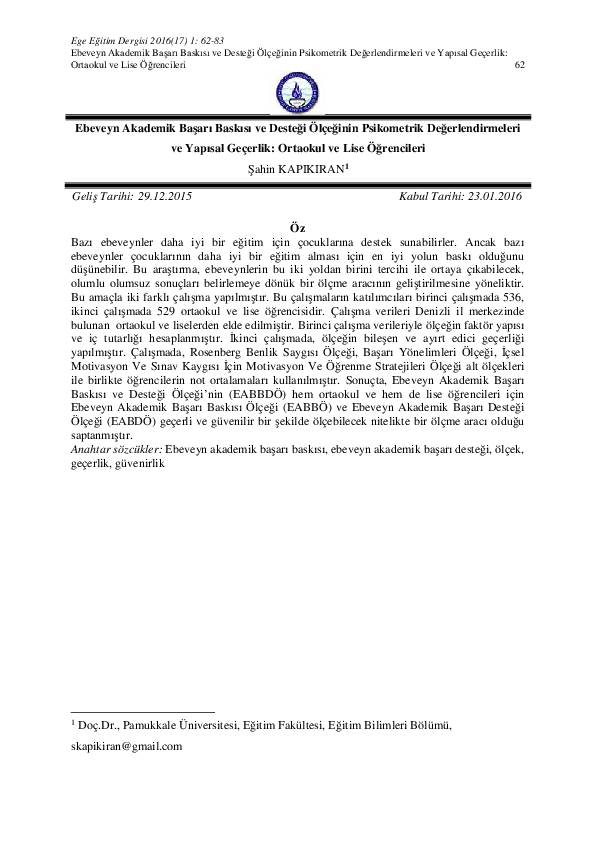 Ege Eğitim Dergisi 2016(17) 1: 62-83
Ebeveyn Akademik Başarı Baskısı ve Desteği Ölçeğinin Psikometrik Değerlendirmeleri ve Yapısal Geçerlik: Ortaokul ve Lise Öğrencileri 62

Ebeveyn Akademik Başarı Baskısı ve Desteği Ölçeğinin Psikometrik Değerlendirmeleri ve Yapısal Geçerlik: Ortaokul ve Lise Öğrencileri

Şahin KAPIKIRAN$^1$

Geliş Tarihi: 29.12.2015 Kabul Tarihi: 23.01.2016

Öz

Bazı ebeveynler daha iyi bir eğitim için çocuklarına destek sunabilirler. Ancak bazı ebeveynler çocuklarının daha iyi bir eğitim alması için en iyi yolun baskı olduğunu düşünebilir. Bu araştırma, ebeveynlerin bu iki yoldan birini tercihi ile ortaya çıkabilecek, olumlu olumsuz sonuçları belirlemeye dönük bir ölçme aracının geliştirilmesine yöneliktir. Bu amaçla iki farklı çalışma yapılmıştır. Bu çalışmaların katılımcıları birinci çalışmada 536, ikinci çalışmada 529 ortaokul ve lise öğrencisidir. Çalışma verileri Denizli il merkezinde bulunan ortaokul ve liselerden elde edilmiştir. Birinci çalışma verileriyle ölçeğin faktör yapısı ve iç tutarlığı hesaplanmıştır. İkinci çalışmada, ölçeğin bileşen ve ayırt edici geçerliği yapılmıştır. Çalışmada, Rosenberg Benlik Saygısı Ölçeği, Başarı Yönelimleri Ölçeği, İçsel Motivasyon Ve Sınav Kaygısı İçin Motivasyon Ve Öğrenme Stratejileri Ölçeği alt ölçekleri ile birlikte öğrencilerin not ortalamaları kullanılmıştır. Sonuçta, Ebeveyn Akademik Başarı Baskısı ve Desteği Ölçeği'nin (EABBDÖ) hem ortaokul ve hem de lise öğrencileri için Ebeveyn Akademik Başarı Baskısı Ölçeği (EABBÖ) ve Ebeveyn Akademik Başarı Desteği Ölçeği (EABDÖ) geçerli ve güvenilir bir şekilde ölçebilecek nitelikte bir ölçme aracı olduğu saptanmıştır.
Anahtar sözcükler: Ebeveyn akademik başarı baskısı, ebeveyn akademik başarı desteği, ölçek, geçerlik, güvenirlik

$^1$ Doç.Dr., Pamukkale Üniversitesi, Eğitim Fakültesi, Eğitim Bilimleri Bölümü,

skapikiran@gmail.com